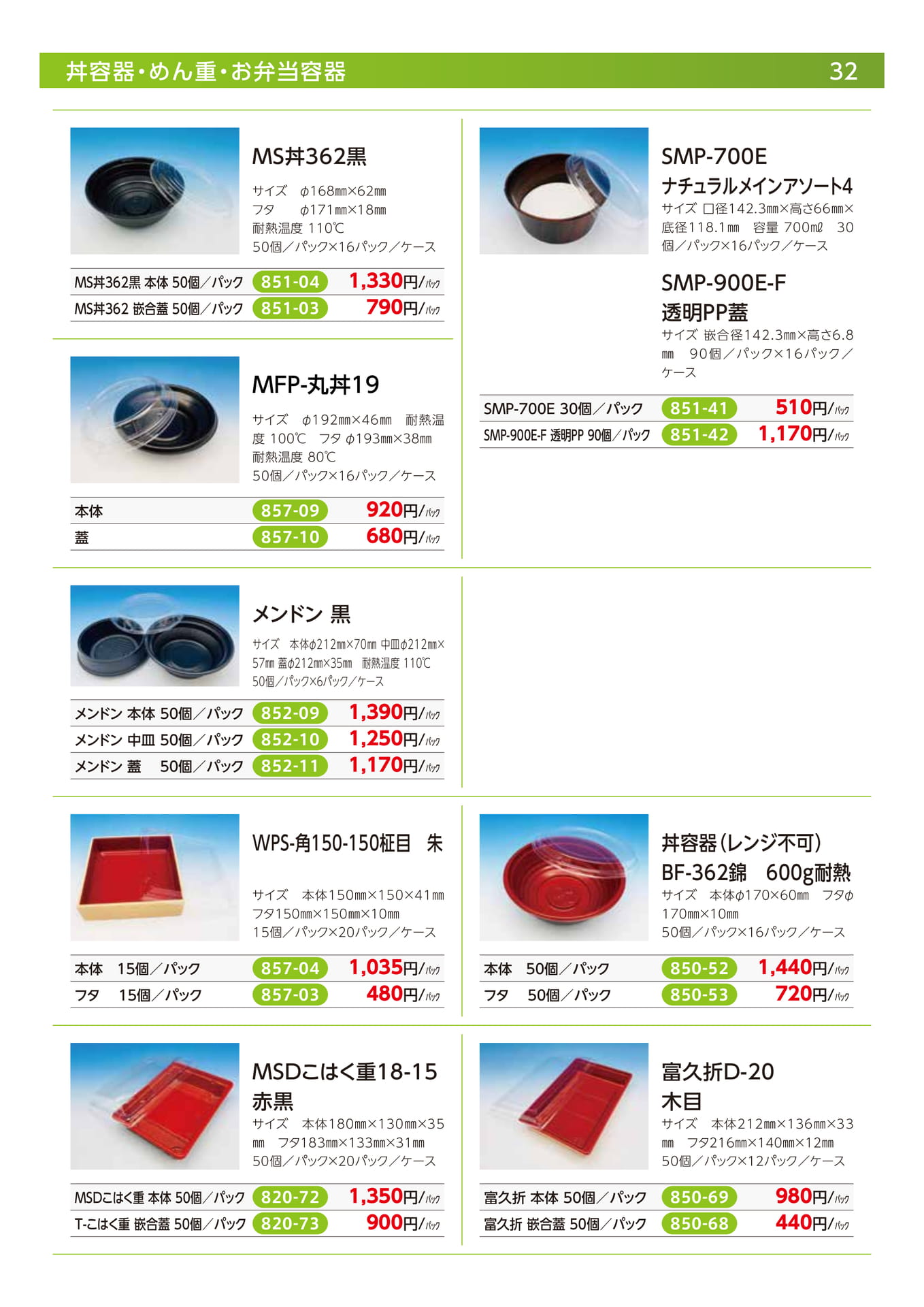 丼容器・めん重・お弁当容器 32

MS丼362黒

サイズ φ168㎜×62㎜
フタ φ171㎜×18㎜
耐熱温度 110℃
50個/パック×16パック/ケース

MS丼362黒 本体 50個/パック 851-04 1,330円/パック
MS丼362 嵌合蓋 50個/パック 851-03 790円/パック

MFP-丸丼19

サイズ φ192㎜×46㎜ 耐熱温度 100℃ フタ φ193㎜×38㎜
耐熱温度 80℃
50個/パック×16パック/ケース

本体 857-09 920円/パック
蓋 857-10 680円/パック

SMP-700E
ナチュラルメインアソート4

サイズ 口径142.3㎜×高さ66㎜×底径118.1㎜ 容量 700㎖ 30個/パック×16パック/ケース

SMP-900E-F
透明PP蓋

サイズ 嵌合径142.3㎜×高さ6.8㎜ 90個/パック×16パック/ケース

SMP-700E 30個/パック 851-41 510円/パック
SMP-900E-F 透明PP 90個/パック 851-42 1,170円/パック

メンドン 黒

サイズ 本体φ212㎜×70㎜ 中皿φ212㎜×57㎜ 蓋φ212㎜×35㎜ 耐熱温度 110℃
50個/パック×6パック/ケース

メンドン 本体 50個/パック 852-09 1,390円/パック
メンドン 中皿 50個/パック 852-10 1,250円/パック
メンドン 蓋 50個/パック 852-11 1,170円/パック

WPS-角150-150柾目 朱

サイズ 本体150㎜×150×41㎜
フタ150㎜×150㎜×10㎜
15個/パック×20パック/ケース

本体 15個/パック 857-04 1,035円/パック
フタ 15個/パック 857-03 480円/パック

丼容器(レンジ不可)
BF-362錦 600g耐熱

サイズ 本体φ170×60㎜ フタφ170㎜×10㎜
50個/パック×16パック/ケース

本体 50個/パック 850-52 1,440円/パック
フタ 50個/パック 850-53 720円/パック

MSDこはく重18-15
赤黒

サイズ 本体180㎜×130㎜×35㎜ フタ183㎜×133㎜×31㎜
50個/パック×20パック/ケース

MSDこはく重 本体 50個/パック 820-72 1,350円/パック
T-こはく重 嵌合蓋 50個/パック 820-73 900円/パック

富久折D-20
木目

サイズ 本体212㎜×136㎜×33㎜ フタ216㎜×140㎜×12㎜
50個/パック×12パック/ケース

富久折 本体 50個/パック 850-69 980円/パック
富久折 嵌合蓋 50個/パック 850-68 440円/パック